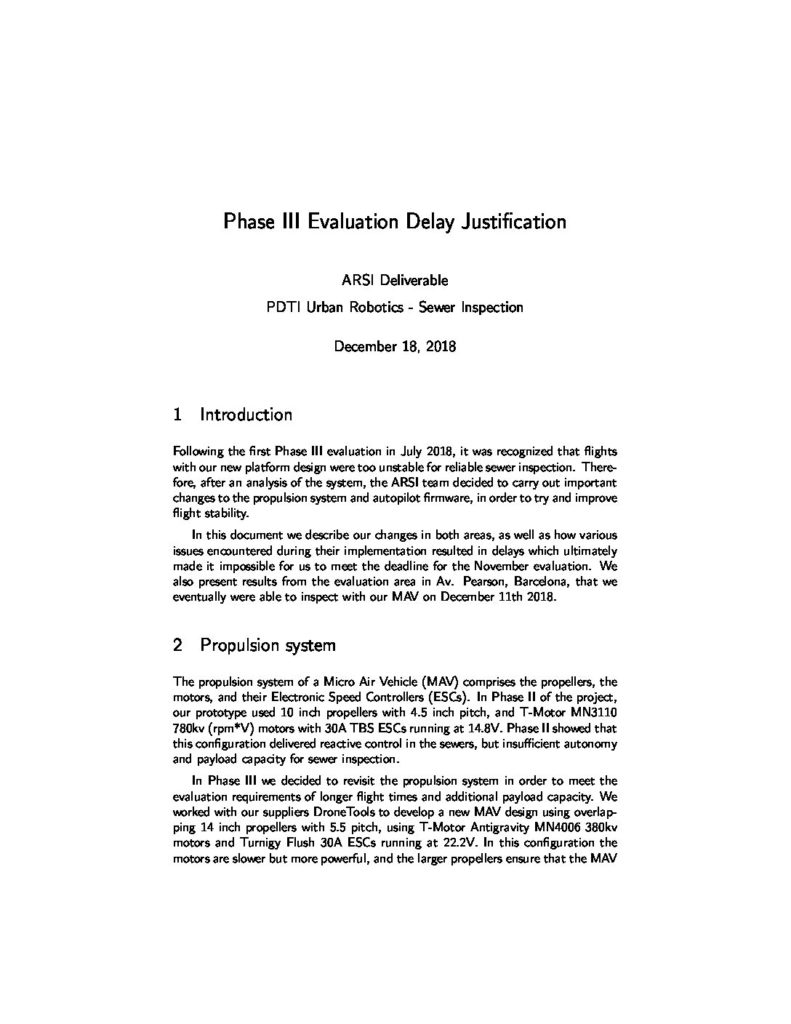 Phase III Evaluation Delay Justification

ARSI Deliverable

PDTI Urban Robotics - Sewer Inspection

December 18, 2018

1 Introduction

Following the first Phase III evaluation in July 2018, it was recognized that flights with our new platform design were too unstable for reliable sewer inspection. Therefore, after an analysis of the system, the ARSI team decided to carry out important changes to the propulsion system and autopilot firmware, in order to try and improve flight stability.

In this document we describe our changes in both areas, as well as how various issues encountered during their implementation resulted in delays which ultimately made it impossible for us to meet the deadline for the November evaluation. We also present results from the evaluation area in Av. Pearson, Barcelona, that we eventually were able to inspect with our MAV on December 11th 2018.

2 Propulsion system

The propulsion system of a Micro Air Vehicle (MAV) comprises the propellers, the motors, and their Electronic Speed Controllers (ESCs). In Phase II of the project, our prototype used 10 inch propellers with 4.5 inch pitch, and T-Motor MN3110 780kv (rpm*V) motors with 30A TBS ESCs running at 14.8V. Phase II showed that this configuration delivered reactive control in the sewers, but insufficient autonomy and payload capacity for sewer inspection.

In Phase III we decided to revisit the propulsion system in order to meet the evaluation requirements of longer flight times and additional payload capacity. We worked with our suppliers DroneTools to develop a new MAV design using overlapping 14 inch propellers with 5.5 pitch, using T-Motor Antigravity MN4006 380kv motors and Turnigy Flush 30A ESCs running at 22.2V. In this configuration the motors are slower but more powerful, and the larger propellers ensure that the MAV